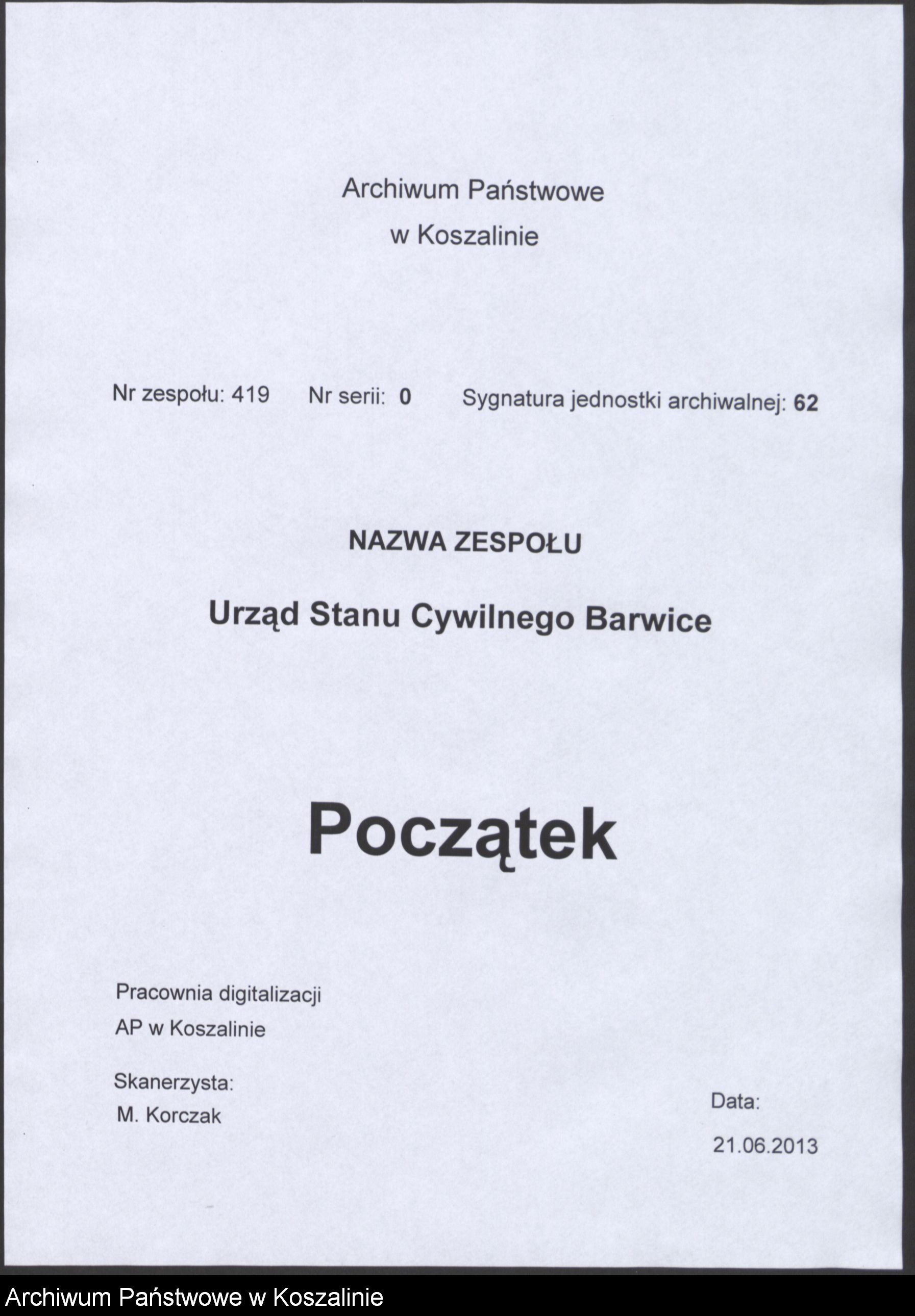 Archiwum Państwowe
w Koszalinie

Nr zespołu: 419 Nr serii: 0 Sygnatura jednostki archiwalnej: 62

NAZWA ZESPOŁU

Urząd Stanu Cywilnego Barwice

Początek

Pracownia digitalizacji
AP w Koszalinie

Skanerzysta:
M. Korczak

Data:
21.06.2013

Archiwum Państwowe w Koszalinie